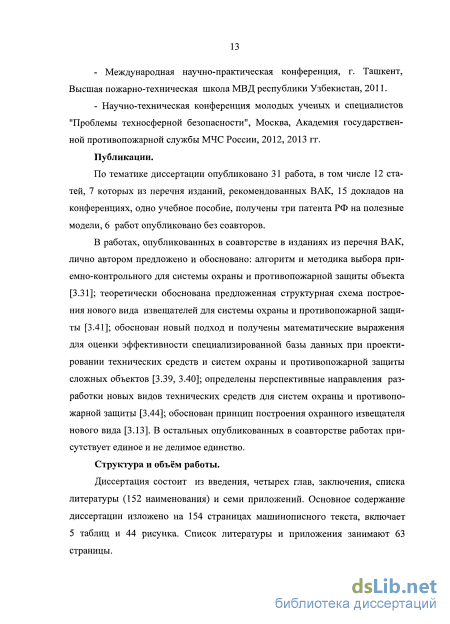 13

- Международная научно-практическая конференция, г. Ташкент, Высшая пожарно-техническая школа МВД республики Узбекистан, 2011.

- Научно-техническая конференция молодых ученых и специалистов "Проблемы техносферной безопасности", Москва, Академия государственной противопожарной службы МЧС России, 2012, 2013 гг.

Публикации.

По тематике диссертации опубликовано 31 работа, в том числе 12 статей, 7 которых из перечня изданий, рекомендованных ВАК, 15 докладов на конференциях, одно учебное пособие, получены три патента РФ на полезные модели, 6 работ опубликовано без соавторов.

В работах, опубликованных в соавторстве в изданиях из перечня ВАК, лично автором предложено и обосновано: алгоритм и методика выбора приемно-контрольного для системы охраны и противопожарной защиты объекта [3.31]; теоретически обоснована предложенная структурная схема построения нового вида извещателей для системы охраны и противопожарной защиты [3.41]; обоснован новый подход и получены математические выражения для оценки эффективности специализированной базы данных при проектировании технических средств и систем охраны и противопожарной защиты сложных объектов [3.39, 3.40]; определены перспективные направления разработки новых видов технических средств для систем охраны и противопожарной защиты [3.44]; обоснован принцип построения охранного извещателя нового вида [3.13]. В остальных опубликованных в соавторстве работах присутствует единое и не делимое единство.

Структура и объём работы.

Диссертация состоит из введения, четырех глав, заключения, списка литературы (152 наименования) и семи приложений. Основное содержание диссертации изложено на 154 страницах машинописного текста, включает 5 таблиц и 44 рисунка. Список литературы и приложения занимают 63 страницы.

dsLib.net
библиотека диссертаций